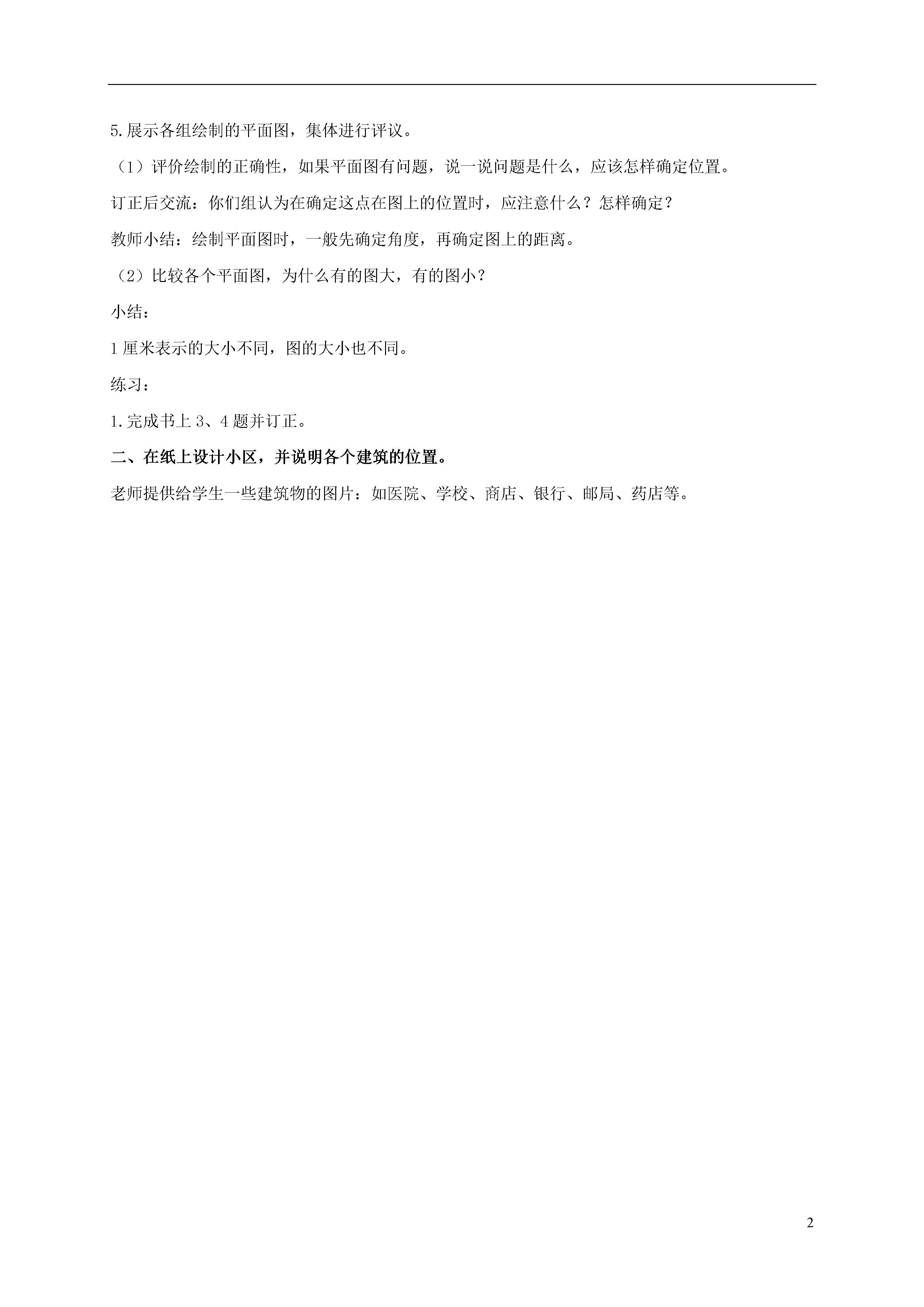 5.展示各组绘制的平面图，集体进行评议。

（1）评价绘制的正确性，如果平面图有问题，说一说问题是什么，应该怎样确定位置。

订正后交流：你们组认为在确定这点在图上的位置时，应注意什么？怎样确定？

教师小结：绘制平面图时，一般先确定角度，再确定图上的距离。

（2）比较各个平面图，为什么有的图大，有的图小？

小结：

1厘米表示的大小不同，图的大小也不同。

练习：

1.完成书上3、4题并订正。

二、在纸上设计小区，并说明各个建筑的位置。

老师提供给学生一些建筑物的图片：如医院、学校、商店、银行、邮局、药店等。

2